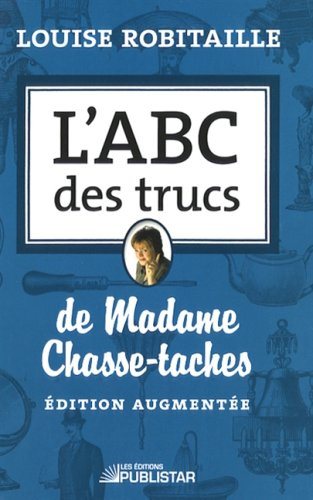 LOUISE ROBITAILLE

L'ABC des trucs

de Madame Chasse-taches

ÉDITION AUGMENTÉE

LES ÉDITIONS PUBLISTAR